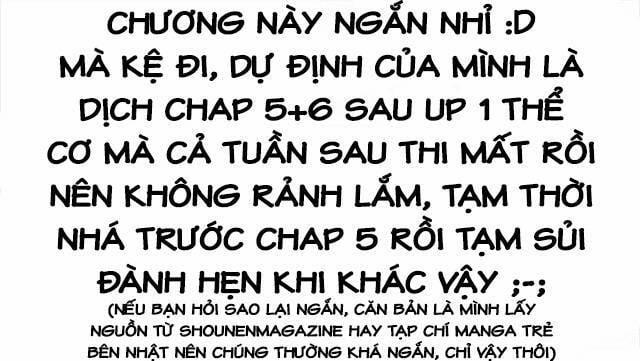 CHƯƠNG NÀY NGẮN NHỈ :D
MÀ KỆ ĐI, DỰ ĐỊNH CỦA MÌNH LÀ DỊCH CHAP 5+6 SAU UP 1 THỂ CƠ MÀ CẢ TUẦN SAU THI MẤT RỒI NÊN KHÔNG RẢNH LẮM, TẠM THỜI NHÁ TRƯỚC CHAP 5 RỒI TẠM SỦI ĐÀNH HẸN KHI KHÁC VẬY ;-;
(NẾU BẠN HỎI SAO LẠI NGẮN, CĂN BẢN LÀ MÌNH LẤY NGUỒN TỪ SHOUNENMAGAZINE HAY TẠP CHÍ MANGA TRẺ BÊN NHẬT NÊN CHÚNG THƯỜNG KHÁ NGẮN, CHỈ VẬY THÔI)